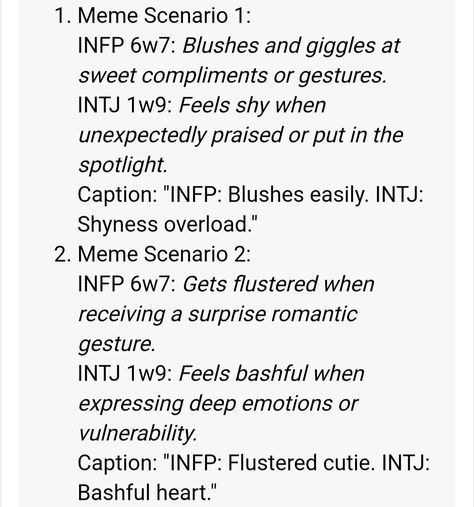 1. Meme Scenario 1:
INFP 6w7: Blushes and giggles at sweet compliments or gestures.
INTJ 1w9: Feels shy when unexpectedly praised or put in the spotlight.
Caption: "INFP: Blushes easily. INTJ: Shyness overload."
2. Meme Scenario 2:
INFP 6w7: Gets flustered when receiving a surprise romantic gesture.
INTJ 1w9: Feels bashful when expressing deep emotions or vulnerability.
Caption: "INFP: Flustered cutie. INTJ: Bashful heart."